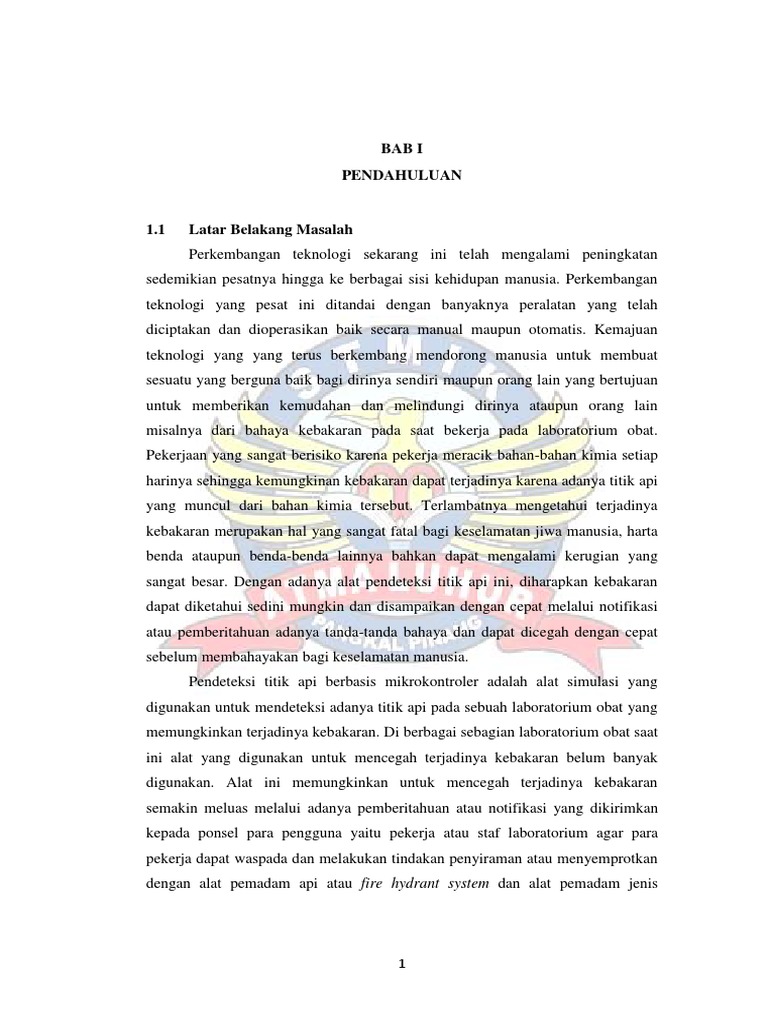 BAB I
PENDAHULUAN

1.1 Latar Belakang Masalah

Perkembangan teknologi sekarang ini telah mengalami peningkatan sedemikian pesatnya hingga ke berbagai sisi kehidupan manusia. Perkembangan teknologi yang pesat ini ditandai dengan banyaknya peralatan yang telah diciptakan dan dioperasikan baik secara manual maupun otomatis. Kemajuan teknologi yang yang terus berkembang mendorong manusia untuk membuat sesuatu yang berguna baik bagi dirinya sendiri maupun orang lain yang bertujuan untuk memberikan kemudahan dan melindungi dirinya ataupun orang lain misalnya dari bahaya kebakaran pada saat bekerja pada laboratorium obat. Pekerjaan yang sangat berisiko karena pekerja meracik bahan-bahan kimia setiap harinya sehingga kemungkinan kebakaran dapat terjadinya karena adanya titik api yang muncul dari bahan kimia tersebut. Terlambatnya mengetahui terjadinya kebakaran merupakan hal yang sangat fatal bagi keselamatan jiwa manusia, harta benda ataupun benda-benda lainnya bahkan dapat mengalami kerugian yang sangat besar. Dengan adanya alat pendeteksi titik api ini, diharapkan kebakaran dapat diketahui sedini mungkin dan disampaikan dengan cepat melalui notifikasi atau pemberitahuan adanya tanda-tanda bahaya dan dapat dicegah dengan cepat sebelum membahayakan bagi keselamatan manusia.

Pendeteksi titik api berbasis mikrokontroler adalah alat simulasi yang digunakan untuk mendeteksi adanya titik api pada sebuah laboratorium obat yang memungkinkan terjadinya kebakaran. Di berbagai sebagian laboratorium obat saat ini alat yang digunakan untuk mencegah terjadinya kebakaran belum banyak digunakan. Alat ini memungkinkan untuk mencegah terjadinya kebakaran semakin meluas melalui adanya pemberitahuan atau notifikasi yang dikirimkan kepada ponsel para pengguna yaitu pekerja atau staf laboratorium agar para pekerja dapat waspada dan melakukan tindakan penyiraman atau menyemprotkan dengan alat pemadam api atau fire hydrant system dan alat pemadam jenis

1